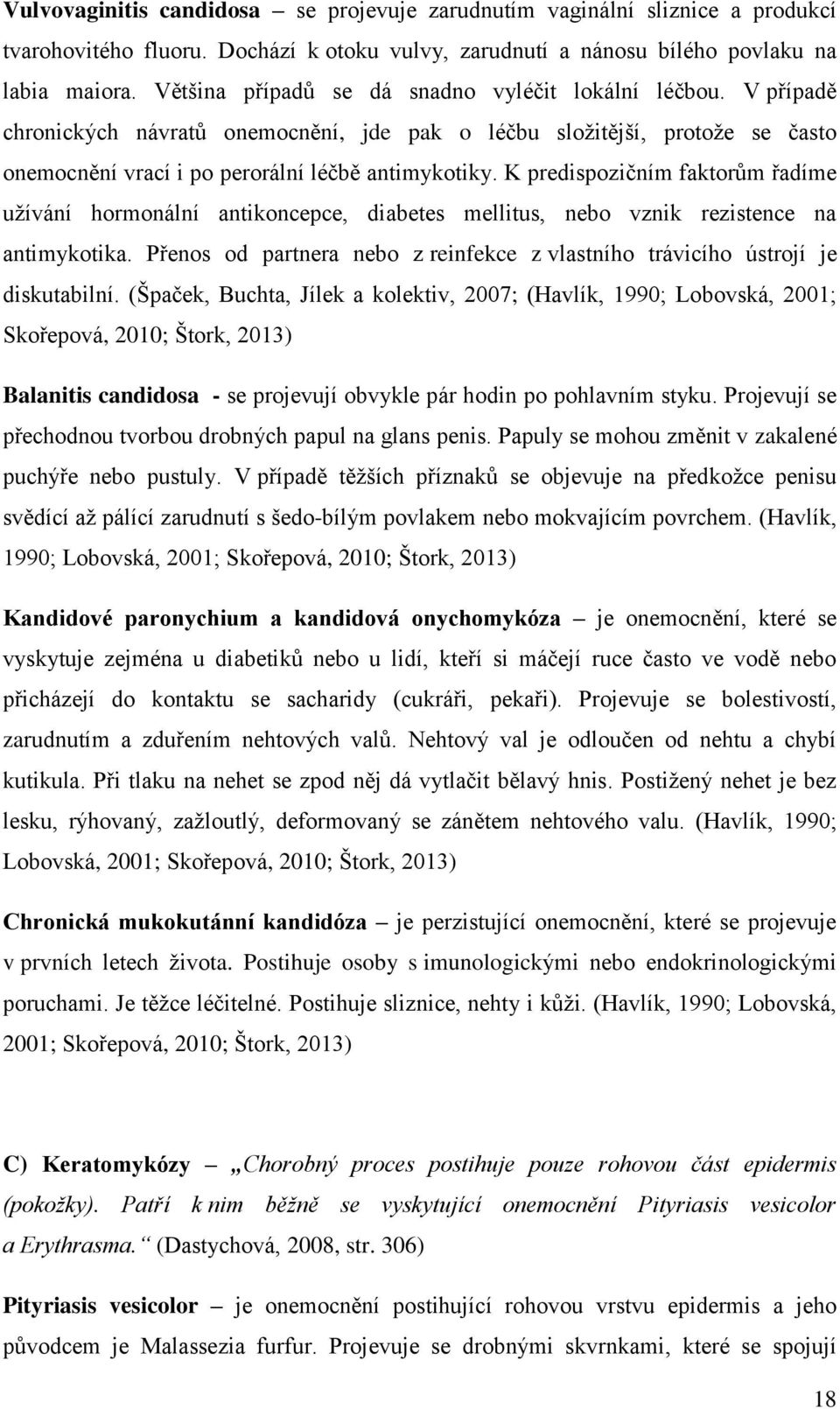 Vulvovaginitis candidosa – se projevuje zarudnutím vaginální sliznice a produkcí tvarohovitého fluoru. Dochází k otoku vulvy, zarudnutí a nánosu bílého povlaku na labia maiora. Většina případů se dá snadno vyléčit lokální léčbou. V případě chronických návratů onemocnění, jde pak o léčbu složitější, protože se často onemocnění vrací i po perorální léčbě antimykotiky. K predispozičním faktorům řadíme užívání hormonální antikoncepce, diabetes mellitus, nebo vznik rezistence na antimykotika. Přenos od partnera nebo z reinfekce z vlastního trávicího ústrojí je diskutabilní. (Špaček, Buchta, Jílek a kolektiv, 2007; (Havlík, 1990; Lobovská, 2001; Skořepová, 2010; Štork, 2013)

Balanitis candidosa - se projevují obvykle pár hodin po pohlavním styku. Projevují se přechodnou tvorbou drobných papul na glans penis. Papuly se mohou změnit v zakalené puchýře nebo pustuly. V případě těžších příznaků se objevuje na předkožce penisu svědící až pálící zarudnutí s šedo-bílým povlakem nebo mokvajícím povrchem. (Havlík, 1990; Lobovská, 2001; Skořepová, 2010; Štork, 2013)

Kandidové paronychium a kandidová onychomykóza – je onemocnění, které se vyskytuje zejména u diabetiků nebo u lidí, kteří si máčejí ruce často ve vodě nebo přicházejí do kontaktu se sacharidy (cukráři, pekaři). Projevuje se bolestivostí, zarudnutím a zduřením nehtových valů. Nehtový val je odloučen od nehtu a chybí kutikula. Při tlaku na nehet se zpod něj dá vytlačit bělavý hnis. Postižený nehet je bez lesku, rýhovaný, zažloutlý, deformovaný se zánětem nehtového valu. (Havlík, 1990; Lobovská, 2001; Skořepová, 2010; Štork, 2013)

Chronická mukokutánní kandidóza – je perzistující onemocnění, které se projevuje v prvních letech života. Postihuje osoby s imunologickými nebo endokrinologickými poruchami. Je těžce léčitelné. Postihuje sliznice, nehty i kůži. (Havlík, 1990; Lobovská, 2001; Skořepová, 2010; Štork, 2013)

C) Keratomykózy – „Chorobný proces postihuje pouze rohovou část epidermis (pokožky). Patří k nim běžně se vyskytující onemocnění Pityriasis vesicolor a Erythrasma.“ (Dastychová, 2008, str. 306)

Pityriasis vesicolor – je onemocnění postihující rohovou vrstvu epidermis a jeho původcem je Malassezia furfur. Projevuje se drobnými skvrnkami, které se spojují

18